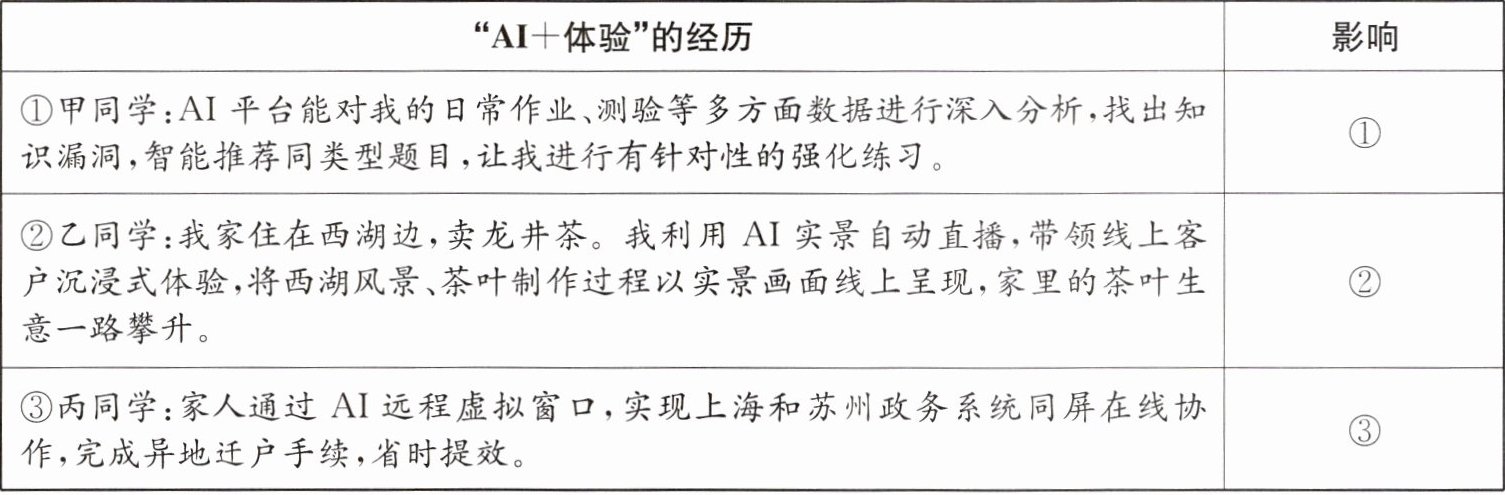 | “AI+体验”的经历 | 影响 |
|---|---|
| ①甲同学:AI平台能对我的日常作业、测验等多方面数据进行深入分析,找出知识漏洞,智能推荐同类型题目,让我进行有针对性的强化练习。 | ① |
| ②乙同学:我家住在西湖边,卖龙井茶。我利用AI实景自动直播,带领线上客户沉浸式体验,将西湖风景、茶叶制作过程以实景画面线上呈现,家里的茶叶生意一路攀升。 | ② |
| ③丙同学:家人通过AI远程虚拟窗口,实现上海和苏州政务系统同屏在线协作,完成异地迁户手续,省时提效。 | ③ |